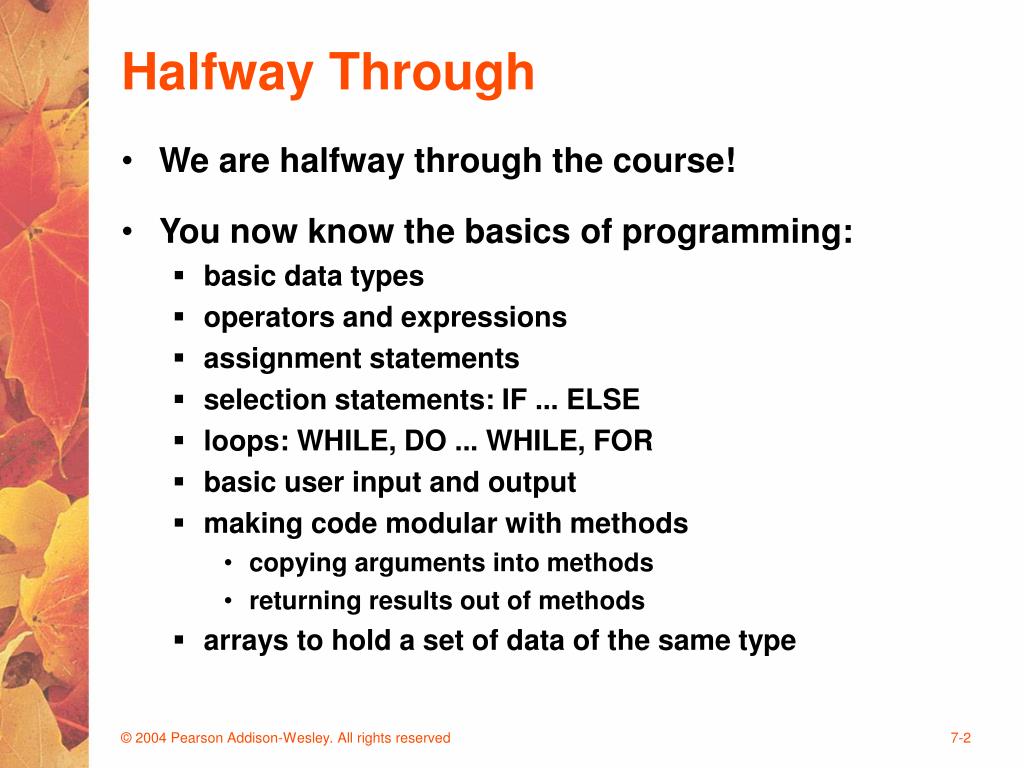 Halfway Through

• We are halfway through the course!

• You now know the basics of programming:
  ▪ basic data types
  ▪ operators and expressions
  ▪ assignment statements
  ▪ selection statements: IF ... ELSE
  ▪ loops: WHILE, DO ... WHILE, FOR
  ▪ basic user input and output
  ▪ making code modular with methods
    • copying arguments into methods
    • returning results out of methods
  ▪ arrays to hold a set of data of the same type

© 2004 Pearson Addison-Wesley. All rights reserved

7-2